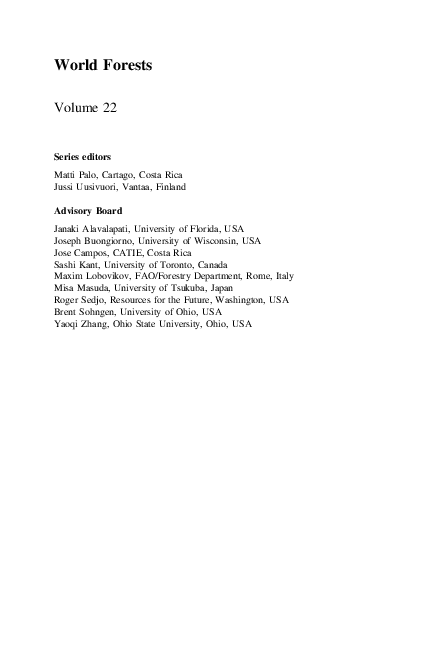 World Forests

Volume 22

Series editors

Matti Palo, Cartago, Costa Rica
Jussi Uusivuori, Vantaa, Finland

Advisory Board

Janaki Alavalapati, University of Florida, USA
Joseph Buongiorno, University of Wisconsin, USA
Jose Campos, CATIE, Costa Rica
Sashi Kant, University of Toronto, Canada
Maxim Lobovikov, FAO/Forestry Department, Rome, Italy
Misa Masuda, University of Tsukuba, Japan
Roger Sedjo, Resources for the Future, Washington, USA
Brent Sohngen, University of Ohio, USA
Yaoqi Zhang, Ohio State University, Ohio, USA